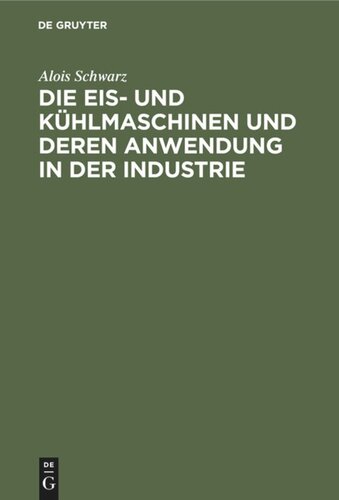 DE GRUYTER

Alois Schwarz

DIE EIS- UND KÜHLMASCHINEN UND DEREN ANWENDUNG IN DER INDUSTRIE

DE
G